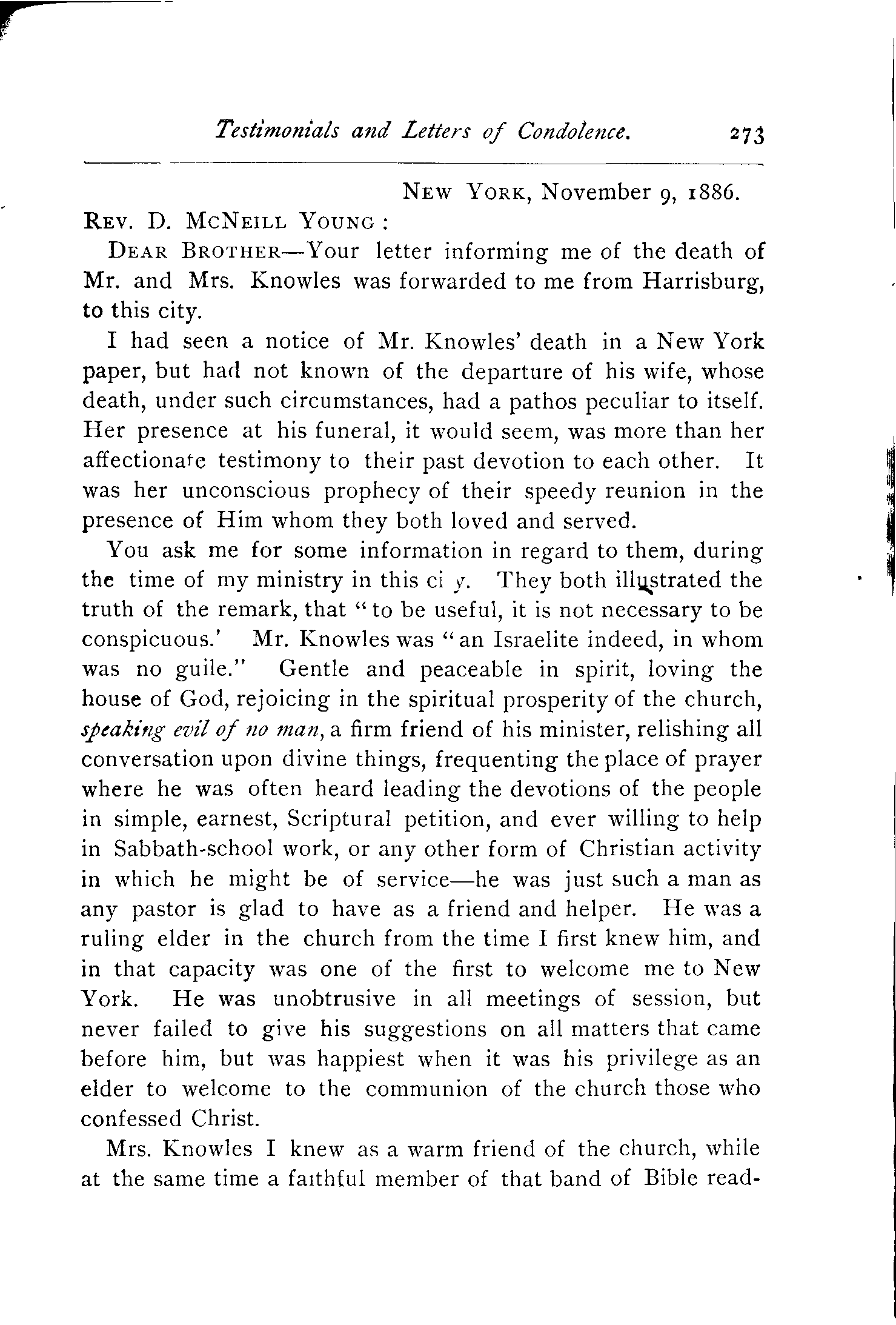 Testimonials and Letters of Condolence. 273

NEW YORK, November 9, 1886.

REV. D. MCNEILL YOUNG :

DEAR BROTHER—Your letter informing me of the death of Mr. and Mrs. Knowles was forwarded to me from Harrisburg, to this city.

I had seen a notice of Mr. Knowles' death in a New York paper, but had not known of the departure of his wife, whose death, under such circumstances, had a pathos peculiar to itself. Her presence at his funeral, it would seem, was more than her affectionate testimony to their past devotion to each other. It was her unconscious prophecy of their speedy reunion in the presence of Him whom they both loved and served.

You ask me for some information in regard to them, during the time of my ministry in this ci y. They both illustrated the truth of the remark, that "to be useful, it is not necessary to be conspicuous.' Mr. Knowles was "an Israelite indeed, in whom was no guile." Gentle and peaceable in spirit, loving the house of God, rejoicing in the spiritual prosperity of the church, speaking evil of no man, a firm friend of his minister, relishing all conversation upon divine things, frequenting the place of prayer where he was often heard leading the devotions of the people in simple, earnest, Scriptural petition, and ever willing to help in Sabbath-school work, or any other form of Christian activity in which he might be of service—he was just such a man as any pastor is glad to have as a friend and helper. He was a ruling elder in the church from the time I first knew him, and in that capacity was one of the first to welcome me to New York. He was unobtrusive in all meetings of session, but never failed to give his suggestions on all matters that came before him, but was happiest when it was his privilege as an elder to welcome to the communion of the church those who confessed Christ.

Mrs. Knowles I knew as a warm friend of the church, while at the same time a faithful member of that band of Bible read-